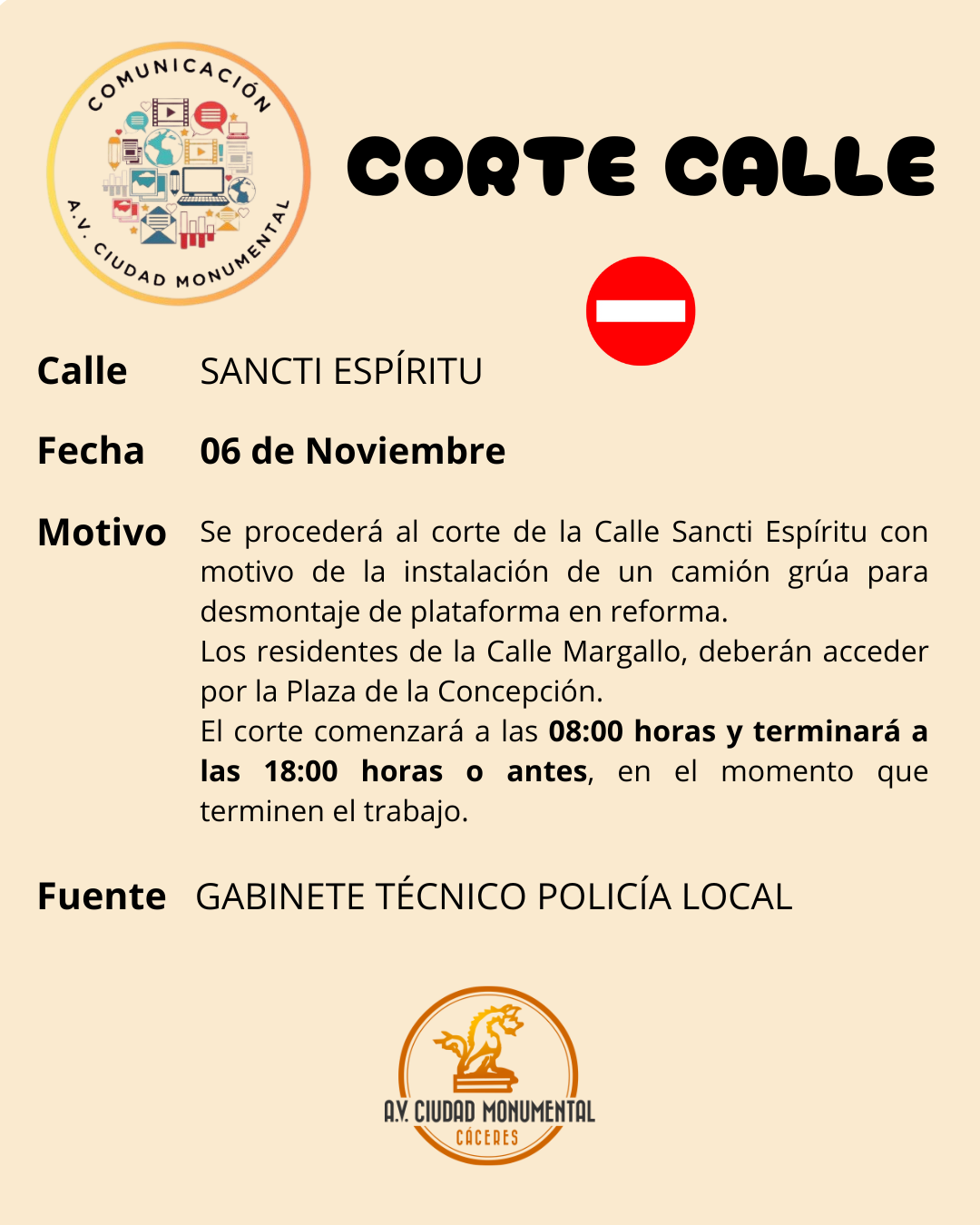 COMUNICACIÓN
A.V. CIUDAD MONUMENTAL

CORTE CALLE

Calle SANCTI ESPÍRITU

Fecha 06 de Noviembre

Motivo Se procederá al corte de la Calle Sancti Espíritu con motivo de la instalación de un camión grúa para desmontaje de plataforma en reforma.
Los residentes de la Calle Margallo, deberán acceder por la Plaza de la Concepción.
El corte comenzará a las 08:00 horas y terminará a las 18:00 horas o antes, en el momento que terminen el trabajo.

Fuente GABINETE TÉCNICO POLICÍA LOCAL

A.V. CIUDAD MONUMENTAL
CÁCERES